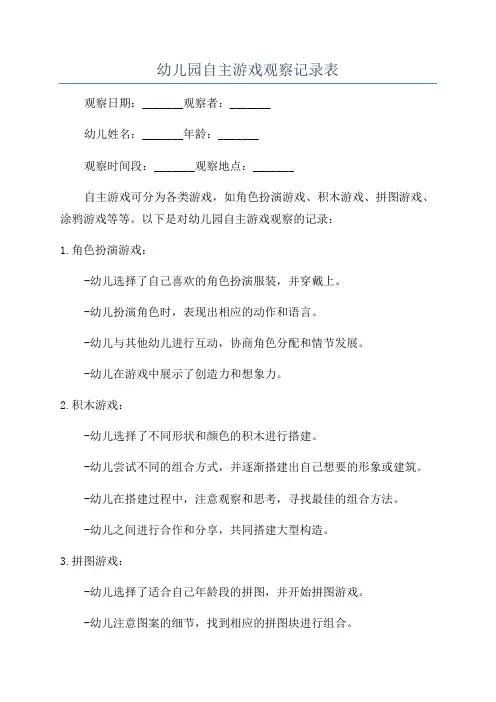 幼儿园自主游戏观察记录表

观察日期：_______观察者：_______

幼儿姓名：_______年龄：_______

观察时间段：_______观察地点：_______

自主游戏可分为各类游戏，如角色扮演游戏、积木游戏、拼图游戏、涂鸦游戏等等。以下是对幼儿园自主游戏观察的记录：

1.角色扮演游戏：

-幼儿选择了自己喜欢的角色扮演服装，并穿戴上。

-幼儿扮演角色时，表现出相应的动作和语言。

-幼儿与其他幼儿进行互动，协商角色分配和情节发展。

-幼儿在游戏中展示了创造力和想象力。

2.积木游戏：

-幼儿选择了不同形状和颜色的积木进行搭建。

-幼儿尝试不同的组合方式，并逐渐搭建出自己想要的形象或建筑。

-幼儿在搭建过程中，注意观察和思考，寻找最佳的组合方法。

-幼儿之间进行合作和分享，共同搭建大型构造。

3.拼图游戏：

-幼儿选择了适合自己年龄段的拼图，并开始拼图游戏。

-幼儿注意图案的细节，找到相应的拼图块进行组合。